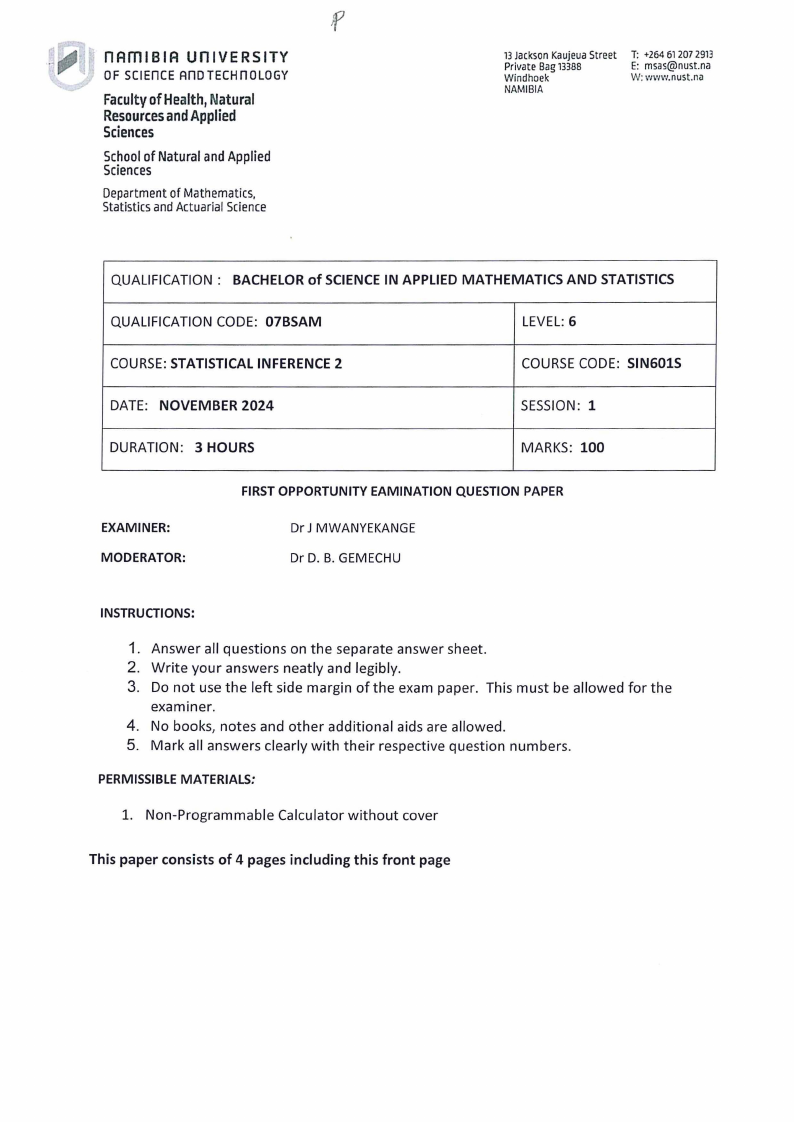 P

NAMIBIA UNIVERSITY
OF SCIENCE AND TECHNOLOGY

Faculty of Health, Natural Resources and Applied Sciences

School of Natural and Applied Sciences

Department of Mathematics, Statistics and Actuarial Science

13 Jackson Kaujeua Street
Private Bag 13388
Windhoek
NAMIBIA

T: +264 61 207 2913
E: msas@nust.na
W: www.nust.na

| QUALIFICATION : BACHELOR of SCIENCE IN APPLIED MATHEMATICS AND STATISTICS | |
|---|---|
| QUALIFICATION CODE: 07BSAM | LEVEL: 6 |
| COURSE: STATISTICAL INFERENCE 2 | COURSE CODE: SIN601S |
| DATE: NOVEMBER 2024 | SESSION: 1 |
| DURATION: 3 HOURS | MARKS: 100 |

FIRST OPPORTUNITY EAMINATION QUESTION PAPER

EXAMINER: Dr J MWANYEKANGE

MODERATOR: Dr D. B. GEMECHU

INSTRUCTIONS:

1. Answer all questions on the separate answer sheet.
2. Write your answers neatly and legibly.
3. Do not use the left side margin of the exam paper. This must be allowed for the examiner.
4. No books, notes and other additional aids are allowed.
5. Mark all answers clearly with their respective question numbers.

PERMISSIBLE MATERIALS:

1. Non-Programmable Calculator without cover

This paper consists of 4 pages including this front page